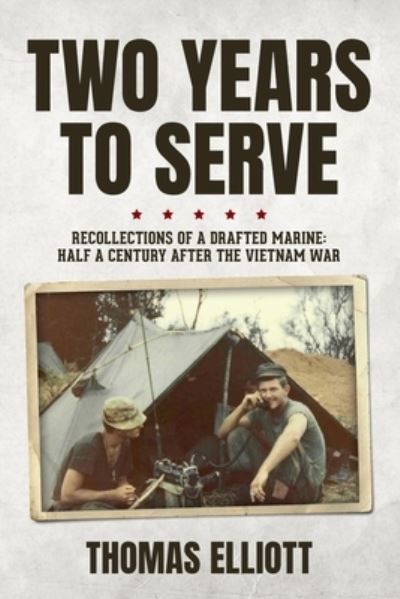 TWO YEARS TO SERVE

RECOLLECTIONS OF A DRAFTED MARINE: HALF A CENTURY AFTER THE VIETNAM WAR

THOMAS ELLIOTT